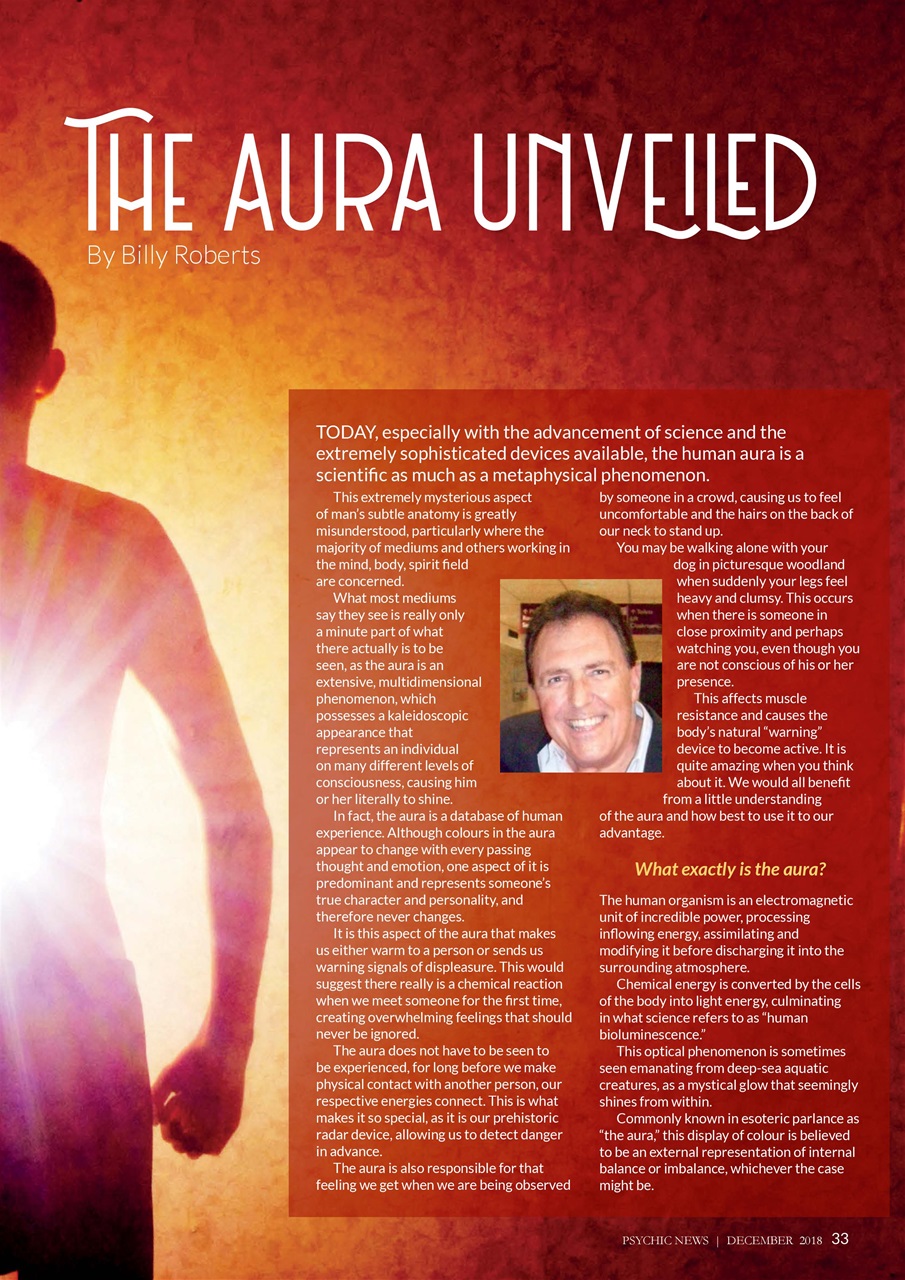 THE AURA UNVEILED

By Billy Roberts

TODAY, especially with the advancement of science and the extremely sophisticated devices available, the human aura is a scientific as much as a metaphysical phenomenon.

This extremely mysterious aspect of man's subtle anatomy is greatly misunderstood, particularly where the majority of mediums and others working in the mind, body, spirit field are concerned.

What most mediums say they see is really only a minute part of what there actually is to be seen, as the aura is an extensive, multidimensional phenomenon, which possesses a kaleidoscopic appearance that represents an individual on many different levels of consciousness, causing him or her literally to shine.

In fact, the aura is a database of human experience. Although colours in the aura appear to change with every passing thought and emotion, one aspect of it is predominant and represents someone's true character and personality, and therefore never changes.

It is this aspect of the aura that makes us either warm to a person or sends us warning signals of displeasure. This would suggest there really is a chemical reaction when we meet someone for the first time, creating overwhelming feelings that should never be ignored.

The aura does not have to be seen to be experienced, for long before we make physical contact with another person, our respective energies connect. This is what makes it so special, as it is our prehistoric radar device, allowing us to detect danger in advance.

The aura is also responsible for that feeling we get when we are being observed by someone in a crowd, causing us to feel uncomfortable and the hairs on the back of our neck to stand up.

You may be walking alone with your dog in picturesque woodland when suddenly your legs feel heavy and clumsy. This occurs when there is someone in close proximity and perhaps watching you, even though you are not conscious of his or her presence.

This affects muscle resistance and causes the body's natural "warning" device to become active. It is quite amazing when you think about it. We would all benefit from a little understanding of the aura and how best to use it to our advantage.

What exactly is the aura?

The human organism is an electromagnetic unit of incredible power, processing inflowing energy, assimilating and modifying it before discharging it into the surrounding atmosphere.

Chemical energy is converted by the cells of the body into light energy, culminating in what science refers to as "human bioluminescence."

This optical phenomenon is sometimes seen emanating from deep-sea aquatic creatures, as a mystical glow that seemingly shines from within.

Commonly known in esoteric parlance as "the aura," this display of colour is believed to be an external representation of internal balance or imbalance, whichever the case might be.

PSYCHIC NEWS | DECEMBER 2018 33